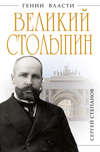 ГЕНИИ ВЛАСТИ

ВЕЛИКИЙ СТОЛЫПИН

СЕРГЕЙ СТЕПАНОВ